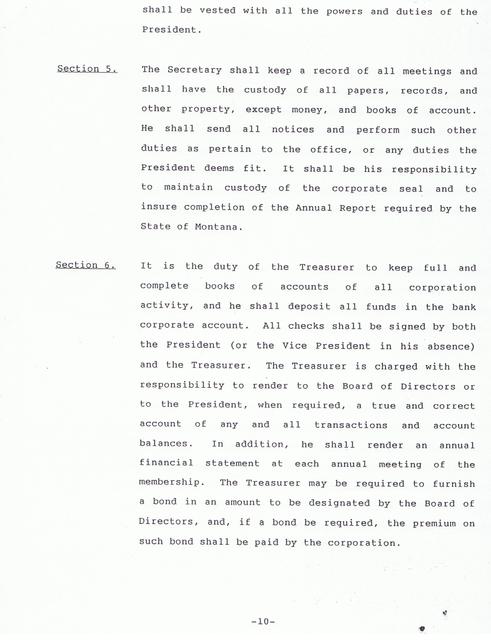 shall be vested with all the powers and duties of the President.

Section 5. The Secretary shall keep a record of all meetings and shall have the custody of all papers, records, and other property, except money, and books of account. He shall send all notices and perform such other duties as pertain to the office, or any duties the President deems fit. It shall be his responsibility to maintain custody of the corporate seal and to insure completion of the Annual Report required by the State of Montana.

Section 6. It is the duty of the Treasurer to keep full and complete books of accounts of all corporation activity, and he shall deposit all funds in the bank corporate account. All checks shall be signed by both the President (or the Vice President in his absence) and the Treasurer. The Treasurer is charged with the responsibility to render to the Board of Directors or to the President, when required, a true and correct account of any and all transactions and account balances. In addition, he shall render an annual financial statement at each annual meeting of the membership. The Treasurer may be required to furnish a bond in an amount to be designated by the Board of Directors, and, if a bond be required, the premium on such bond shall be paid by the corporation.

-10-